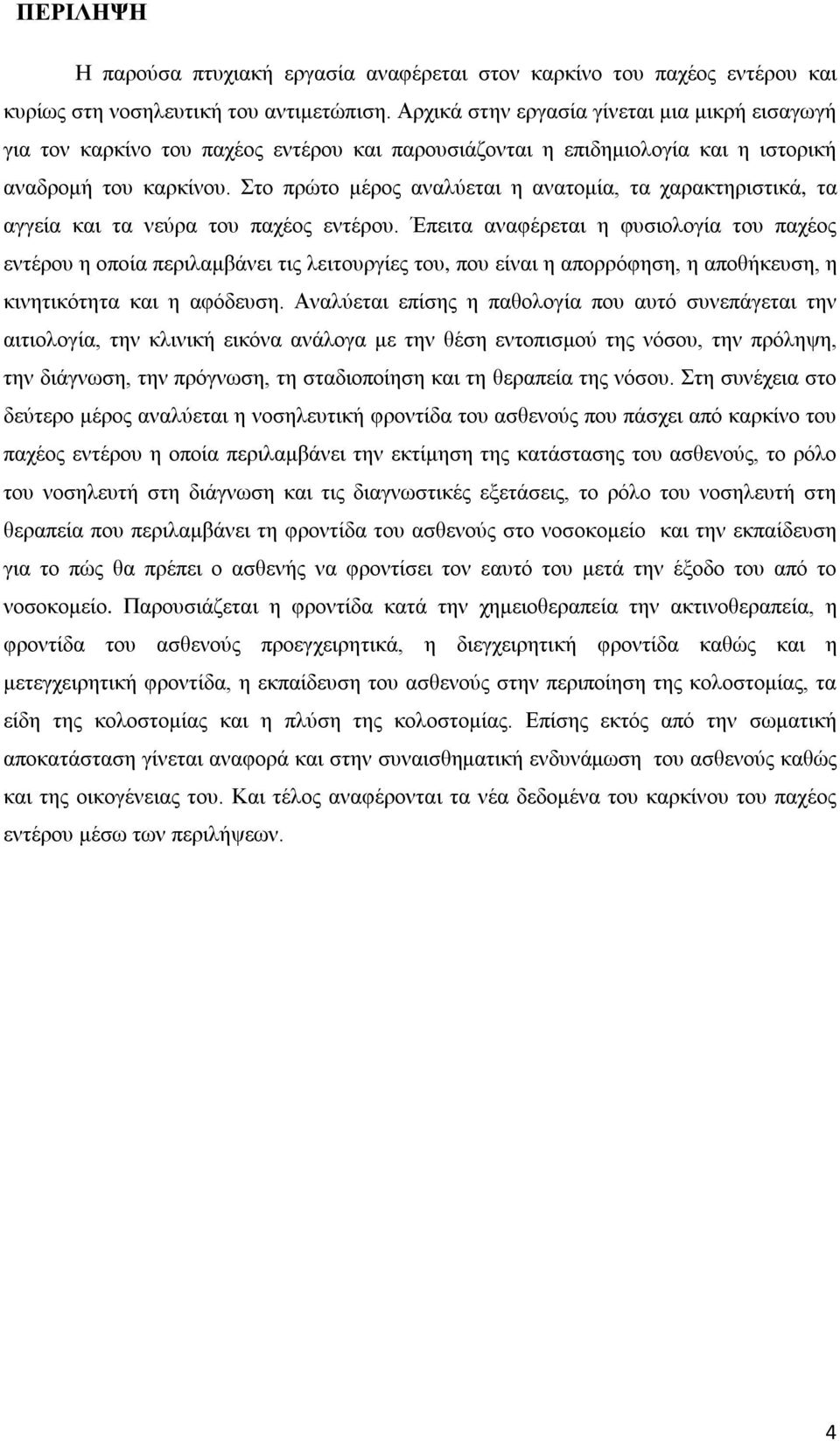 ΠΕΡΙΛΗΨΗ

Η παρούσα πτυχιακή εργασία αναφέρεται στον καρκίνο του παχέος εντέρου και κυρίως στη νοσηλευτική του αντιμετώπιση. Αρχικά στην εργασία γίνεται μια μικρή εισαγωγή για τον καρκίνο του παχέος εντέρου και παρουσιάζονται η επιδημιολογία και η ιστορική αναδρομή του καρκίνου. Στο πρώτο μέρος αναλύεται η ανατομία, τα χαρακτηριστικά, τα αγγεία και τα νεύρα του παχέος εντέρου. Έπειτα αναφέρεται η φυσιολογία του παχέος εντέρου η οποία περιλαμβάνει τις λειτουργίες του, που είναι η απορρόφηση, η αποθήκευση, η κινητικότητα και η αφόδευση. Αναλύεται επίσης η παθολογία που αυτό συνεπάγεται την αιτιολογία, την κλινική εικόνα ανάλογα με την θέση εντοπισμού της νόσου, την πρόληψη, την διάγνωση, την πρόγνωση, τη σταδιοποίηση και τη θεραπεία της νόσου. Στη συνέχεια στο δεύτερο μέρος αναλύεται η νοσηλευτική φροντίδα του ασθενούς που πάσχει από καρκίνο του παχέος εντέρου η οποία περιλαμβάνει την εκτίμηση της κατάστασης του ασθενούς, το ρόλο του νοσηλευτή στη διάγνωση και τις διαγνωστικές εξετάσεις, το ρόλο του νοσηλευτή στη θεραπεία που περιλαμβάνει τη φροντίδα του ασθενούς στο νοσοκομείο και την εκπαίδευση για το πώς θα πρέπει ο ασθενής να φροντίσει τον εαυτό του μετά την έξοδο του από το νοσοκομείο. Παρουσιάζεται η φροντίδα κατά την χημειοθεραπεία την ακτινοθεραπεία, η φροντίδα του ασθενούς προεγχειρητικά, η διεγχειρητική φροντίδα καθώς και η μετεγχειρητική φροντίδα, η εκπαίδευση του ασθενούς στην περιποίηση της κολοστομίας, τα είδη της κολοστομίας και η πλύση της κολοστομίας. Επίσης εκτός από την σωματική αποκατάσταση γίνεται αναφορά και στην συναισθηματική ενδυνάμωση του ασθενούς καθώς και της οικογένειας του. Και τέλος αναφέρονται τα νέα δεδομένα του καρκίνου του παχέος εντέρου μέσω των περιλήψεων.

4